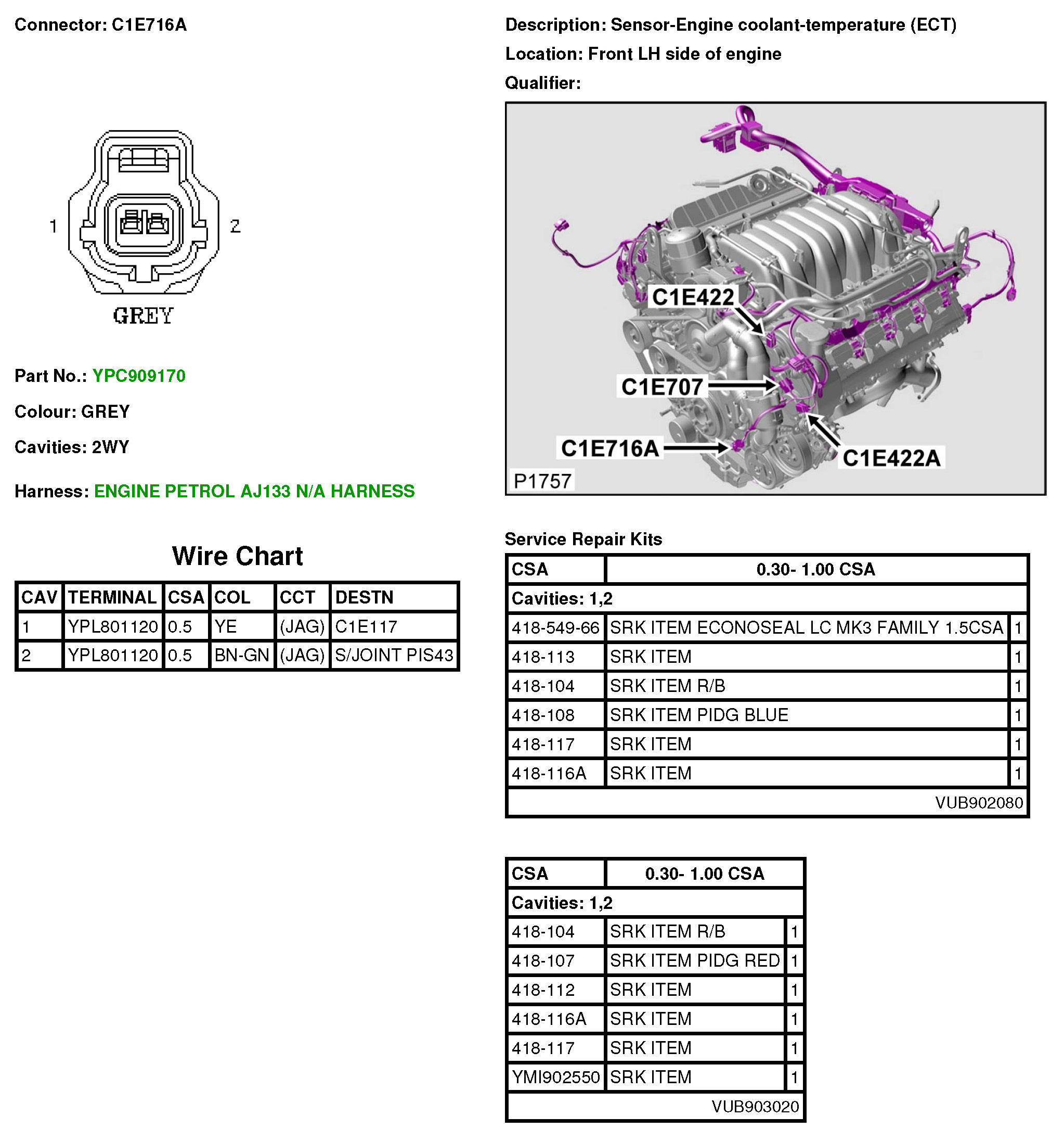 Connector: C1E716A

1 2

GREY

Part No.: YPC909170

Colour: GREY

Cavities: 2WY

Harness: ENGINE PETROL AJ133 N/A HARNESS

Wire Chart

| CAV | TERMINAL | CSA | COL | CCT | DESTN |
|---|---|---|---|---|---|
| 1 | YPL801120 | 0.5 | YE | (JAG) | C1E117 |
| 2 | YPL801120 | 0.5 | BN-GN | (JAG) | S/JOINT PIS43 |

Description: Sensor-Engine coolant-temperature (ECT)

Location: Front LH side of engine

Qualifier:

C1E422

C1E707

C1E716A

C1E422A

P1757

Service Repair Kits

| CSA | 0.30- 1.00 CSA | |
|---|---|---|
| Cavities: 1,2 | | |
| 418-549-66 | SRK ITEM ECONOSEAL LC MK3 FAMILY 1.5CSA | 1 |
| 418-113 | SRK ITEM | 1 |
| 418-104 | SRK ITEM R/B | 1 |
| 418-108 | SRK ITEM PIDG BLUE | 1 |
| 418-117 | SRK ITEM | 1 |
| 418-116A | SRK ITEM | 1 |
| | VUB902080 | |

| CSA | 0.30- 1.00 CSA | |
|---|---|---|
| Cavities: 1,2 | | |
| 418-104 | SRK ITEM R/B | 1 |
| 418-107 | SRK ITEM PIDG RED | 1 |
| 418-112 | SRK ITEM | 1 |
| 418-116A | SRK ITEM | 1 |
| 418-117 | SRK ITEM | 1 |
| YMI902550 | SRK ITEM | 1 |
| | VUB903020 | |